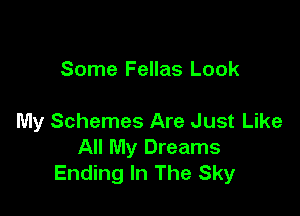 Some Fellas Look

My Schemes Are Just Like
All My Dreams
Ending In The Sky